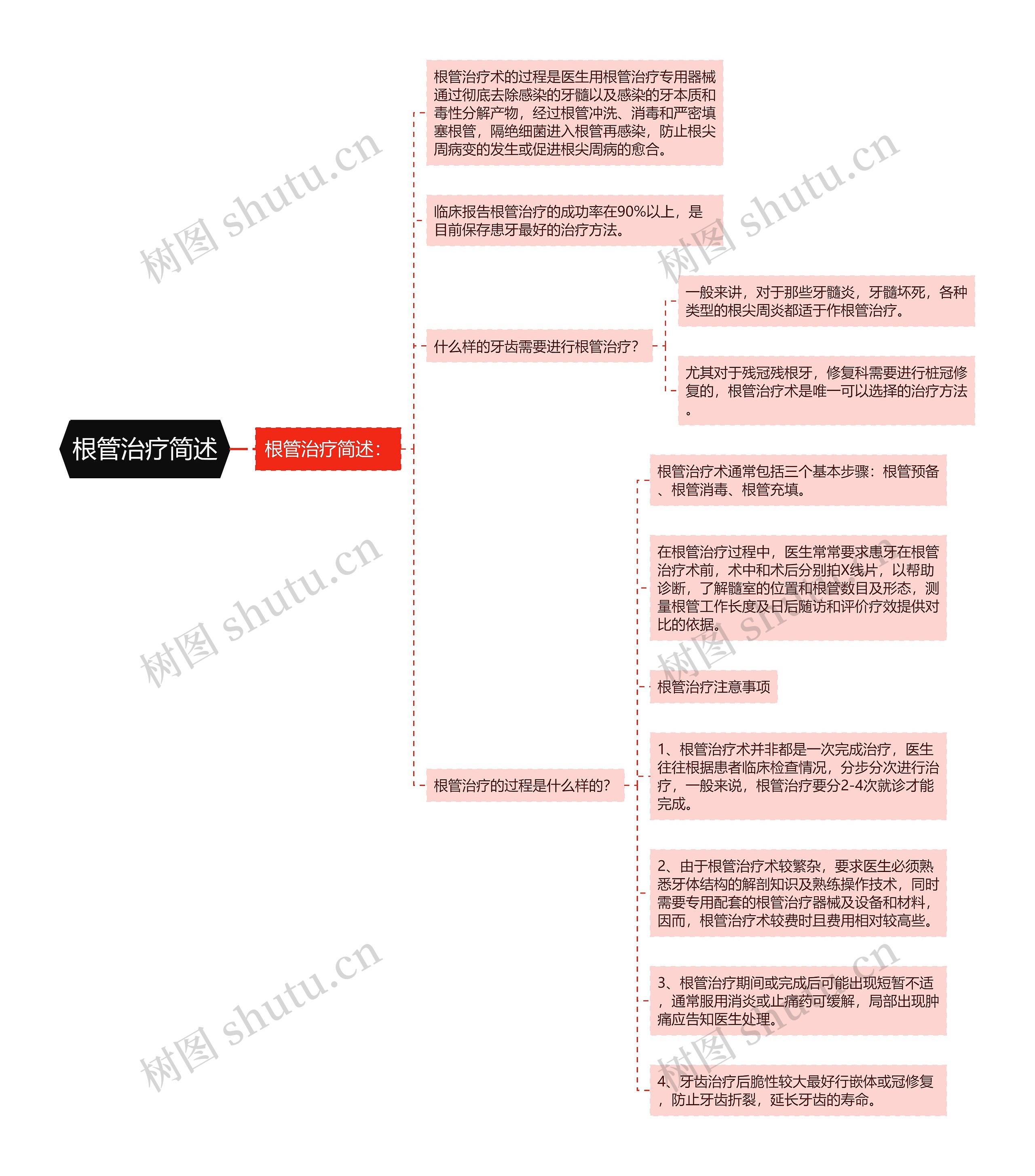 根管治疗简述

根管治疗简述：

根管治疗术的过程是医生用根管治疗专用器械通过彻底去除感染的牙髓以及感染的牙本质和毒性分解产物，经过根管冲洗、消毒和严密填塞根管，隔绝细菌进入根管再感染，防止根尖周病变的发生或促进根尖周病的愈合。

临床报告根管治疗的成功率在90%以上，是目前保存患牙最好的治疗方法。

什么样的牙齿需要进行根管治疗？

一般来讲，对于那些牙髓炎，牙髓坏死，各种类型的根尖周炎都适于作根管治疗。

尤其对于残冠残根牙，修复科需要进行桩冠修复的，根管治疗术是唯一可以选择的治疗方法。

根管治疗的过程是什么样的？

根管治疗术通常包括三个基本步骤：根管预备、根管消毒、根管充填。

在根管治疗过程中，医生常常要求患牙在根管治疗术前，术中和术后分别拍X线片，以帮助诊断，了解髓室的位置和根管数目及形态，测量根管工作长度及日后随访和评价疗效提供对比的依据。

根管治疗注意事项

1、根管治疗术并非都是一次完成治疗，医生往往根据患者临床检查情况，分步分次进行治疗，一般来说，根管治疗要分2-4次就诊才能完成。

2、由于根管治疗术较繁杂，要求医生必须熟悉牙体结构的解剖知识及熟练操作技术，同时需要专用配套的根管治疗器械及设备和材料，因而，根管治疗术较费时且费用相对较高些。

3、根管治疗期间或完成后可能出现短暂不适，通常服用消炎或止痛药可缓解，局部出现肿痛应告知医生处理。

4、牙齿治疗后脆性较大最好行嵌体或冠修复，防止牙齿折裂，延长牙齿的寿命。

树图 shutu.cn
树图 shutu.cn
树图 shutu.cn
树图 shutu.cn
树图 shutu.cn
树图 shutu.cn